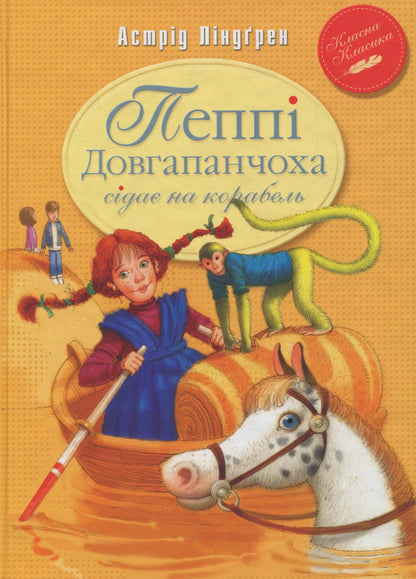 Астрід Ліндґрен

Класна Класика

Пеппі Довгапанчоха сідає на корабель